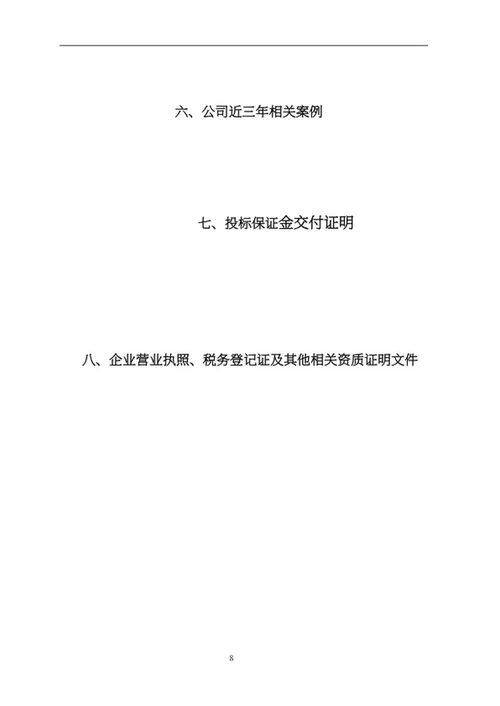 六、公司近三年相关案例

七、投标保证金交付证明

八、企业营业执照、税务登记证及其他相关资质证明文件

8